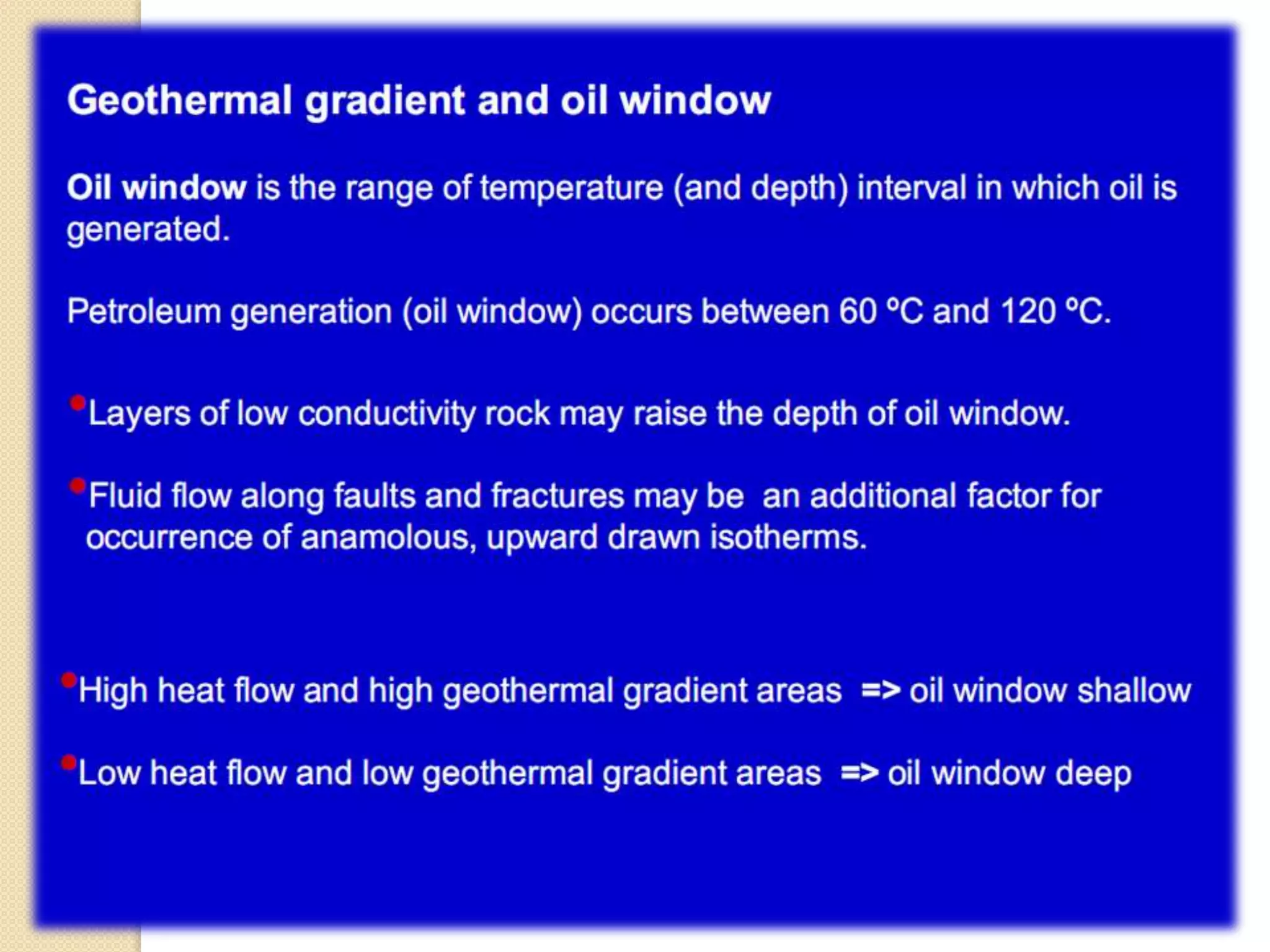 Geothermal gradient and oil window

Oil window is the range of temperature (and depth) interval in which oil is generated.

Petroleum generation (oil window) occurs between 60 ºC and 120 ºC.

• Layers of low conductivity rock may raise the depth of oil window.

• Fluid flow along faults and fractures may be an additional factor for occurrence of anamolous, upward drawn isotherms.

• High heat flow and high geothermal gradient areas => oil window shallow

• Low heat flow and low geothermal gradient areas => oil window deep